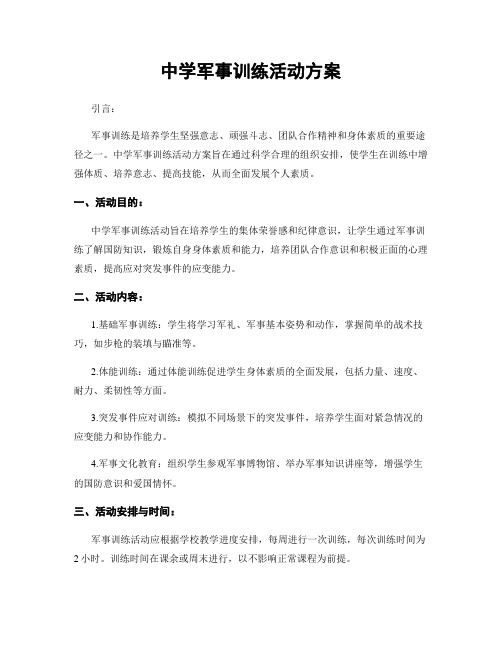 中学军事训练活动方案

引言：

军事训练是培养学生坚强意志、顽强斗志、团队合作精神和身体素质的重要途径之一。中学军事训练活动方案旨在通过科学合理的组织安排，使学生在训练中增强体质、培养意志、提高技能，从而全面发展个人素质。

一、活动目的：

中学军事训练活动旨在培养学生的集体荣誉感和纪律意识，让学生通过军事训练了解国防知识，锻炼自身身体素质和能力，培养团队合作意识和积极正面的心理素质，提高应对突发事件的应变能力。

二、活动内容：

1.基础军事训练：学生将学习军礼、军事基本姿势和动作，掌握简单的战术技巧，如步枪的装填与瞄准等。

2.体能训练：通过体能训练促进学生身体素质的全面发展，包括力量、速度、耐力、柔韧性等方面。

3.突发事件应对训练：模拟不同场景下的突发事件，培养学生面对紧急情况的应变能力和协作能力。

4.军事文化教育：组织学生参观军事博物馆、举办军事知识讲座等，增强学生的国防意识和爱国情怀。

三、活动安排与时间：

军事训练活动应根据学校教学进度安排，每周进行一次训练，每次训练时间为2小时。训练时间在课余或周末进行，以不影响正常课程为前提。